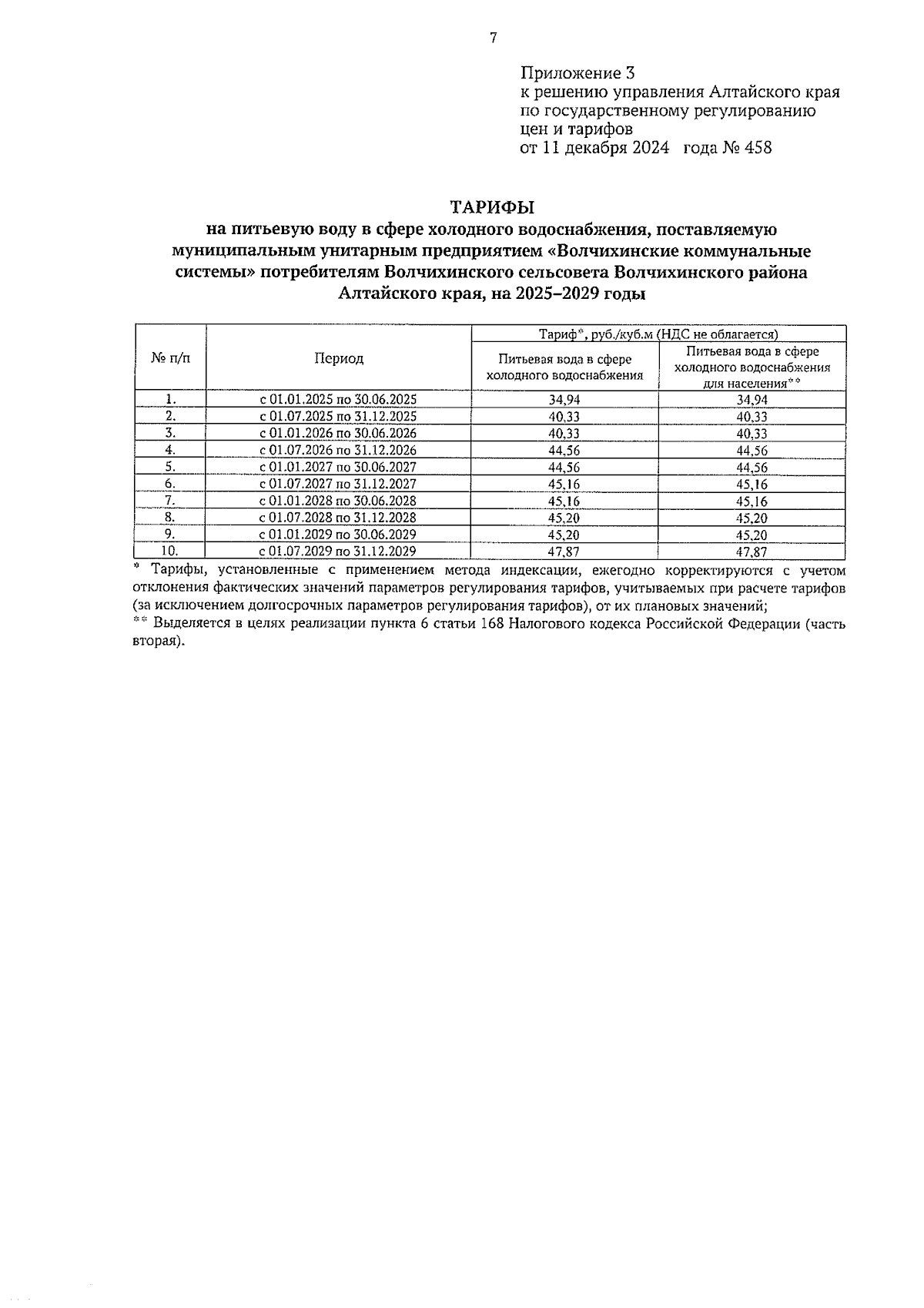 7

Приложение 3
к решению управления Алтайского края по государственному регулированию цен и тарифов
от 11 декабря 2024 года № 458

ТАРИФЫ
на питьевую воду в сфере холодного водоснабжения, поставляемую муниципальным унитарным предприятием «Волчихинские коммунальные системы» потребителям Волчихинского сельсовета Волчихинского района Алтайского края, на 2025–2029 годы

| № п/п | Период | Тариф*, руб./куб.м (НДС не облагается) Питьевая вода в сфере холодного водоснабжения | Тариф*, руб./куб.м (НДС не облагается) Питьевая вода в сфере холодного водоснабжения для населения** |
|---|---|---|---|
| 1. | с 01.01.2025 по 30.06.2025 | 34,94 | 34,94 |
| 2. | с 01.07.2025 по 31.12.2025 | 40,33 | 40,33 |
| 3. | с 01.01.2026 по 30.06.2026 | 40,33 | 40,33 |
| 4. | с 01.07.2026 по 31.12.2026 | 44,56 | 44,56 |
| 5. | с 01.01.2027 по 30.06.2027 | 44,56 | 44,56 |
| 6. | с 01.07.2027 по 31.12.2027 | 45,16 | 45,16 |
| 7. | с 01.01.2028 по 30.06.2028 | 45,16 | 45,16 |
| 8. | с 01.07.2028 по 31.12.2028 | 45,20 | 45,20 |
| 9. | с 01.01.2029 по 30.06.2029 | 45,20 | 45,20 |
| 10. | с 01.07.2029 по 31.12.2029 | 47,87 | 47,87 |

* Тарифы, установленные с применением метода индексации, ежегодно корректируются с учетом отклонения фактических значений параметров регулирования тарифов, учитываемых при расчете тарифов (за исключением долгосрочных параметров регулирования тарифов), от их плановых значений;
** Выделяется в целях реализации пункта 6 статьи 168 Налогового кодекса Российской Федерации (часть вторая).